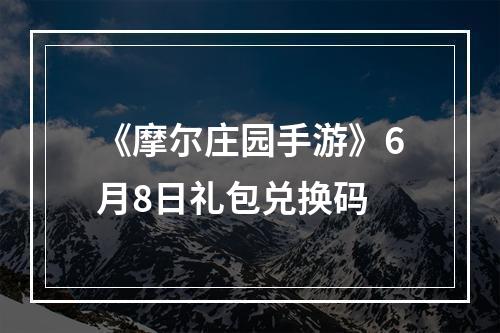 《摩尔庄园手游》6月8日礼包兑换码